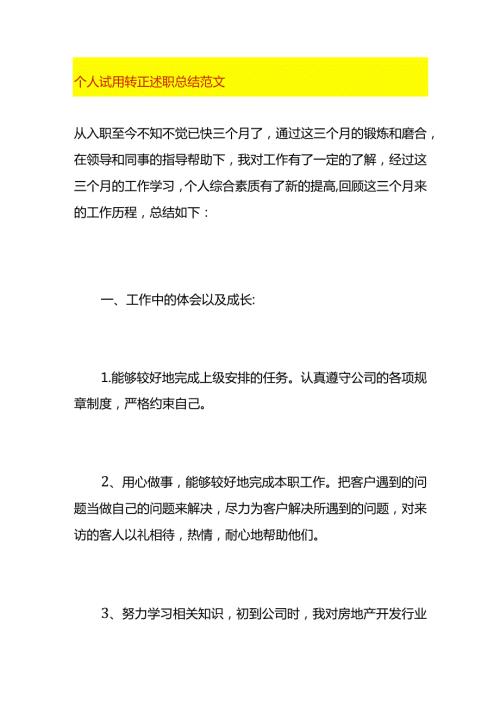 个人试用转正述职总结范文

从入职至今不知不觉已快三个月了，通过这三个月的锻炼和磨合，在领导和同事的指导帮助下，我对工作有了一定的了解，经过这三个月的工作学习，个人综合素质有了新的提高,回顾这三个月来的工作历程，总结如下：

一、工作中的体会以及成长:

1.能够较好地完成上级安排的任务。认真遵守公司的各项规章制度，严格约束自己。

2、用心做事，能够较好地完成本职工作。把客户遇到的问题当做自己的问题来解决，尽力为客户解决所遇到的问题，对来访的客人以礼相待，热情，耐心地帮助他们。

3、努力学习相关知识，初到公司时，我对房地产开发行业